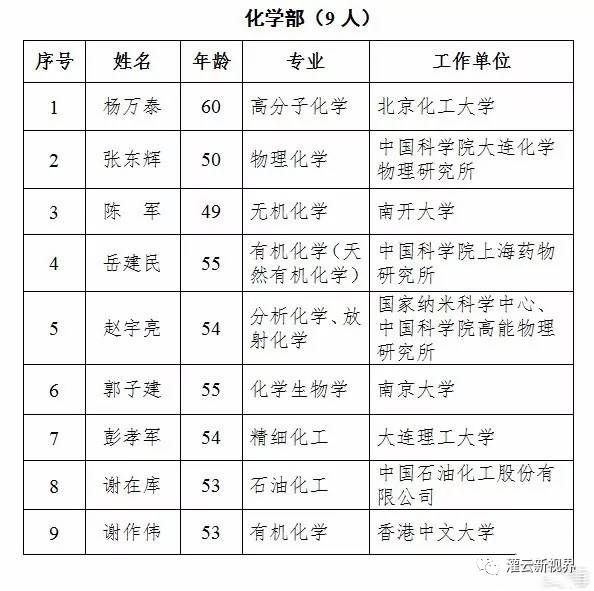 化学部（9 人）

| 序号 | 姓名 | 年龄 | 专业 | 工作单位 |
|---|---|---|---|---|
| 1 | 杨万泰 | 60 | 高分子化学 | 北京化工大学 |
| 2 | 张东辉 | 50 | 物理化学 | 中国科学院大连化学物理研究所 |
| 3 | 陈　军 | 49 | 无机化学 | 南开大学 |
| 4 | 岳建民 | 55 | 有机化学（天然有机化学） | 中国科学院上海药物研究所 |
| 5 | 赵宇亮 | 54 | 分析化学、放射化学 | 国家纳米科学中心、中国科学院高能物理研究所 |
| 6 | 郭子建 | 55 | 化学生物学 | 南京大学 |
| 7 | 彭孝军 | 54 | 精细化工 | 大连理工大学 |
| 8 | 谢在库 | 53 | 石油化工 | 中国石油化工股份有限公司 |
| 9 | 谢作伟 | 53 | 有机化学 | 香港中文大学 |

灌云新视界